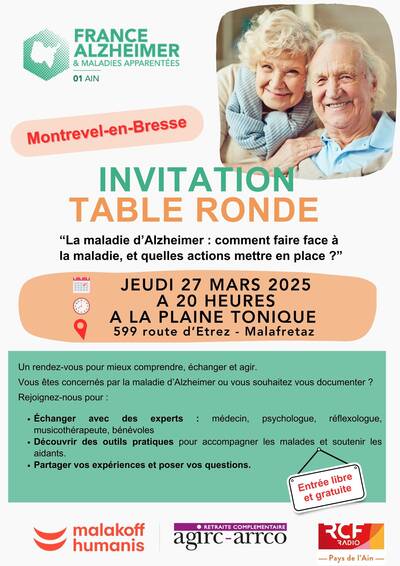 FRANCE ALZHEIMER
& MALADIES APPARENTÉES
01 AIN

Montrevel-en-Bresse

INVITATION
TABLE RONDE

“La maladie d’Alzheimer : comment faire face à la maladie, et quelles actions mettre en place ?”

JEUDI 27 MARS 2025
A 20 HEURES
A LA PLAINE TONIQUE
599 route d’Etrez - Malafretaz

Un rendez-vous pour mieux comprendre, échanger et agir.
Vous êtes concernés par la maladie d’Alzheimer ou vous souhaitez vous documenter ?
Rejoignez-nous pour :

• Échanger avec des experts : médecin, psychologue, réflexologue, musicothérapeute, bénévoles
• Découvrir des outils pratiques pour accompagner les malades et soutenir les aidants.
• Partager vos expériences et poser vos questions.

Entrée libre et gratuite

malakoff humanis

RETRAITE COMPLEMENTAIRE
agirc-arrco

RCF RADIO
Pays de l’Ain